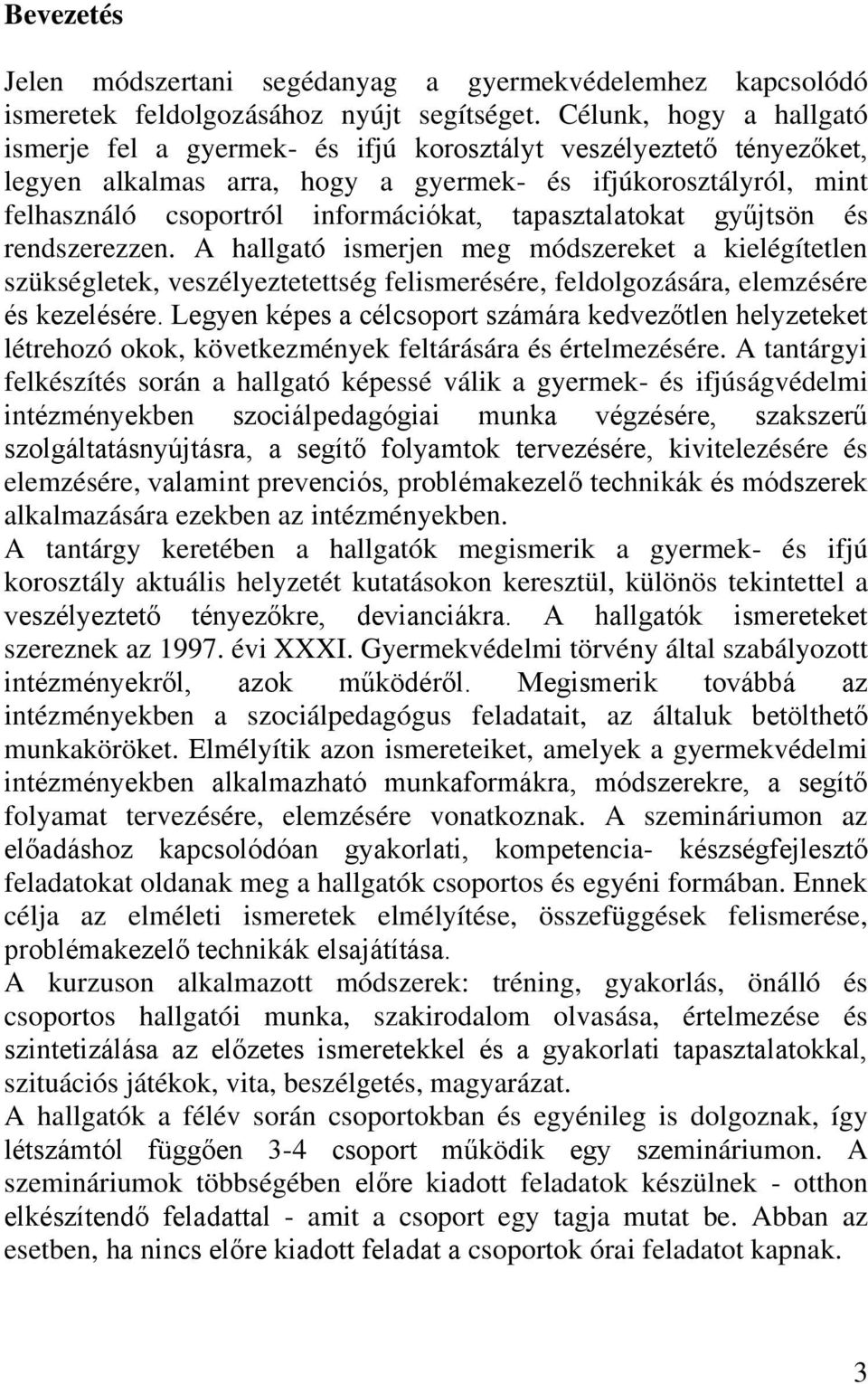 Bevezetés

Jelen módszertani segédanyag a gyermekvédelemhez kapcsolódó ismeretek feldolgozásához nyújt segítséget. Célunk, hogy a hallgató ismerje fel a gyermek- és ifjú korosztályt veszélyeztető tényezőket, legyen alkalmas arra, hogy a gyermek- és ifjúkorosztályról, mint felhasználó csoportról információkat, tapasztalatokat gyűjtsön és rendszerezzen. A hallgató ismerjen meg módszereket a kielégítetlen szükségletek, veszélyeztetettség felismerésére, feldolgozására, elemzésére és kezelésére. Legyen képes a célcsoport számára kedvezőtlen helyzeteket létrehozó okok, következmények feltárására és értelmezésére. A tantárgyi felkészítés során a hallgató képessé válik a gyermek- és ifjúságvédelmi intézményekben szociálpedagógiai munka végzésére, szakszerű szolgáltatásnyújtásra, a segítő folyamtok tervezésére, kivitelezésére és elemzésére, valamint prevenciós, problémakezelő technikák és módszerek alkalmazására ezekben az intézményekben.
A tantárgy keretében a hallgatók megismerik a gyermek- és ifjú korosztály aktuális helyzetét kutatásokon keresztül, különös tekintettel a veszélyeztető tényezőkre, devianciákra. A hallgatók ismereteket szereznek az 1997. évi XXXI. Gyermekvédelmi törvény által szabályozott intézményekről, azok működéről. Megismerik továbbá az intézményekben a szociálpedagógus feladatait, az általuk betölthető munkaköröket. Elmélyítik azon ismereteiket, amelyek a gyermekvédelmi intézményekben alkalmazható munkaformákra, módszerekre, a segítő folyamat tervezésére, elemzésére vonatkoznak. A szemináriumon az előadáshoz kapcsolódóan gyakorlati, kompetencia- készségfejlesztő feladatokat oldanak meg a hallgatók csoportos és egyéni formában. Ennek célja az elméleti ismeretek elmélyítése, összefüggések felismerése, problémakezelő technikák elsajátítása.
A kurzuson alkalmazott módszerek: tréning, gyakorlás, önálló és csoportos hallgatói munka, szakirodalom olvasása, értelmezése és szintetizálása az előzetes ismeretekkel és a gyakorlati tapasztalatokkal, szituációs játékok, vita, beszélgetés, magyarázat.
A hallgatók a félév során csoportokban és egyénileg is dolgoznak, így létszámtól függően 3-4 csoport működik egy szemináriumon. A szemináriumok többségében előre kiadott feladatok készülnek - otthon elkészítendő feladattal - amit a csoport egy tagja mutat be. Abban az esetben, ha nincs előre kiadott feladat a csoportok órai feladatot kapnak.

3